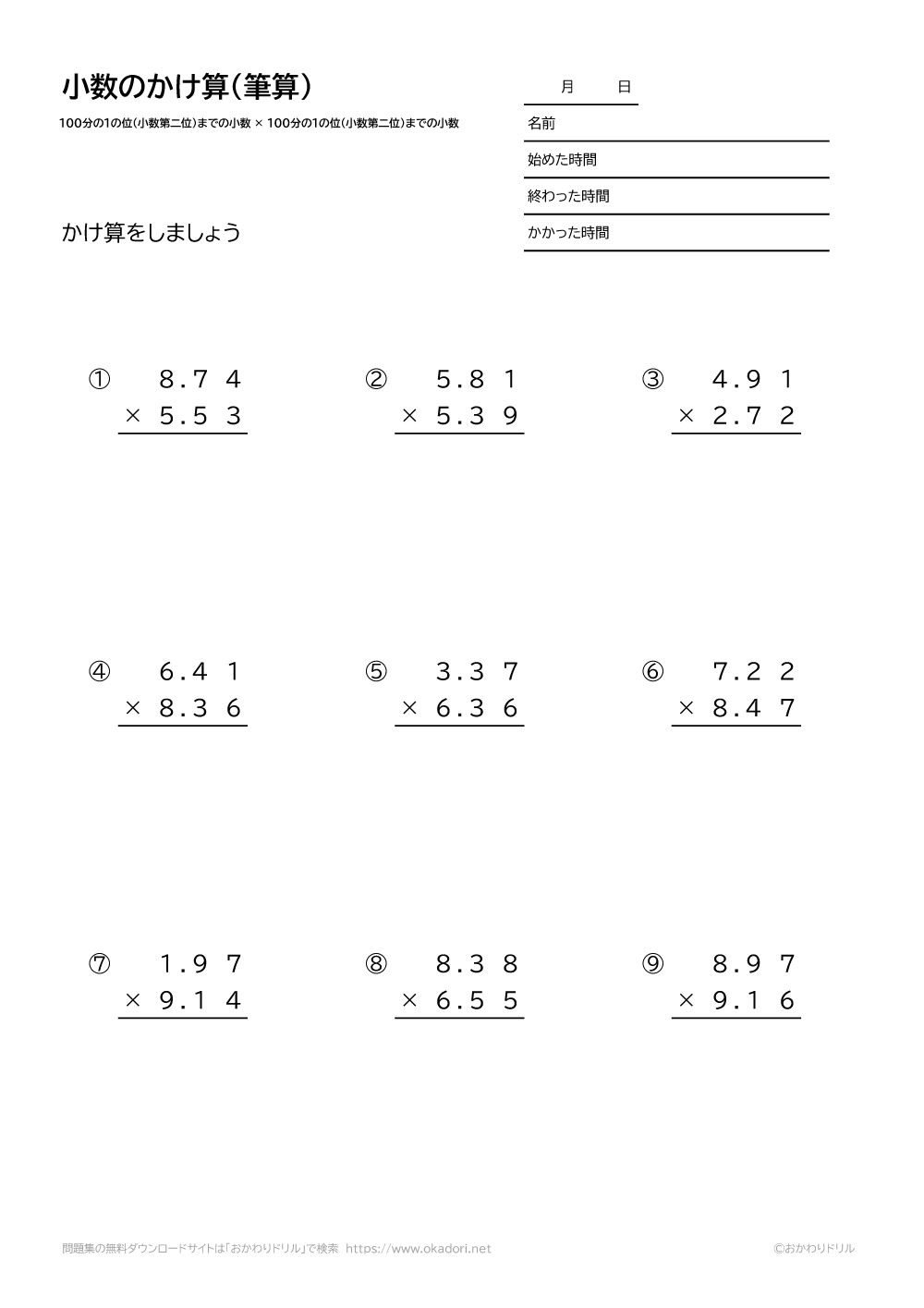 小数のかけ算（筆算）

100分の1の位（小数第二位）までの小数 × 100分の1の位（小数第二位）までの小数

月　日

名前

始めた時間

終わった時間

かかった時間

かけ算をしましょう

① 8.74 × 5.53

② 5.81 × 5.39

③ 4.91 × 2.72

④ 6.41 × 8.36

⑤ 3.37 × 6.36

⑥ 7.22 × 8.47

⑦ 1.97 × 9.14

⑧ 8.38 × 6.55

⑨ 8.97 × 9.16

問題集の無料ダウンロードサイトは「おかわりドリル」で検索　https://www.okadori.net

©おかわりドリル